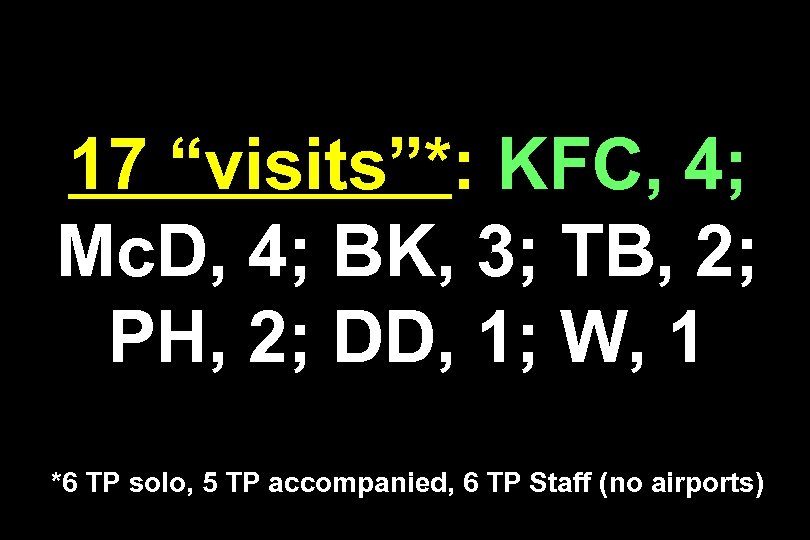 17 “visits”*: KFC, 4; McD, 4; BK, 3; TB, 2; PH, 2; DD, 1; W, 1

*6 TP solo, 5 TP accompanied, 6 TP Staff (no airports)